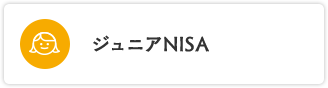 ジュニアNISA